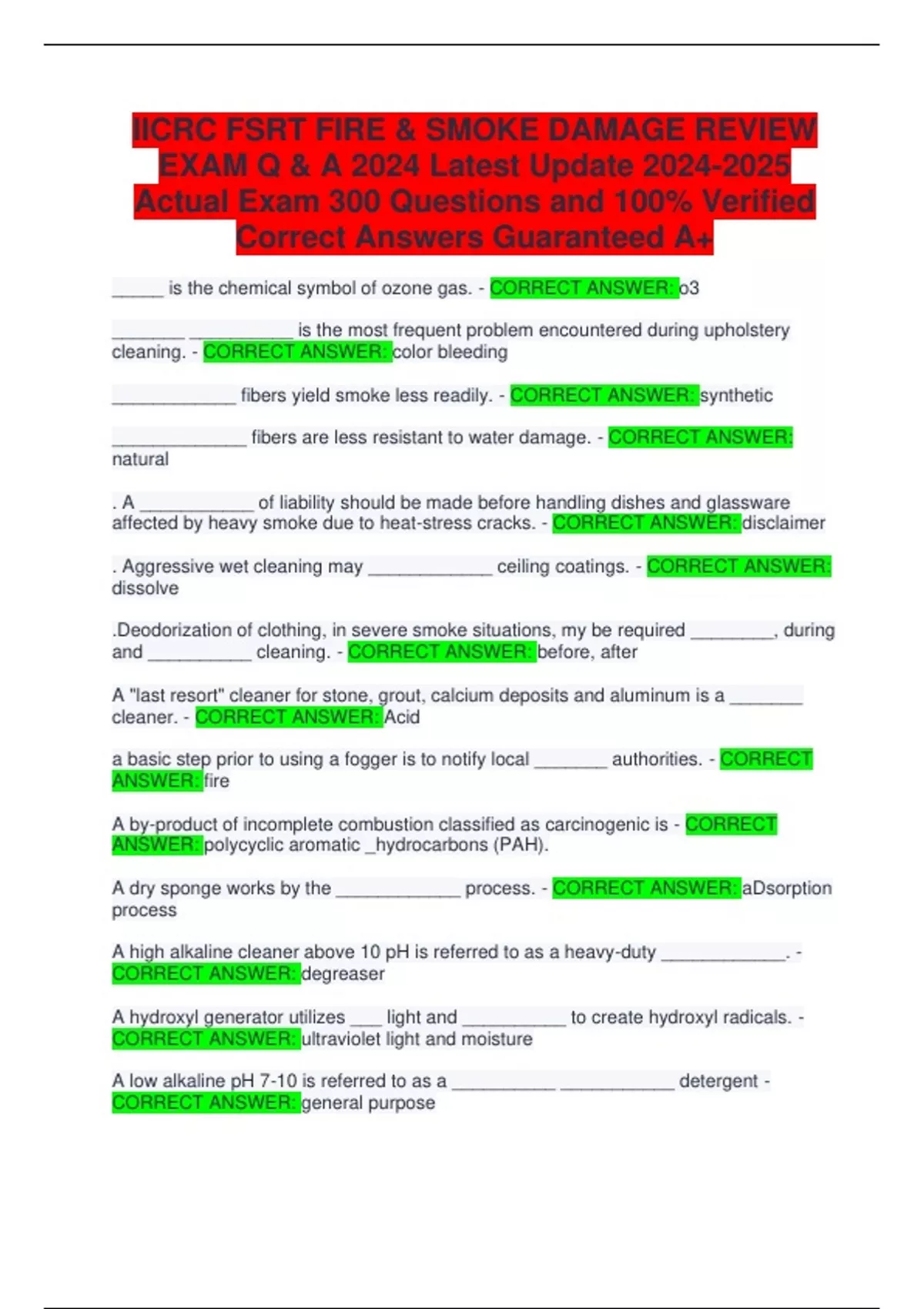 IICRC FSRT FIRE & SMOKE DAMAGE REVIEW EXAM Q & A 2024 Latest Update 2024-2025 Actual Exam 300 Questions and 100% Verified Correct Answers Guaranteed A+

_____ is the chemical symbol of ozone gas. - CORRECT ANSWER: o3

________ ___________ is the most frequent problem encountered during upholstery cleaning. - CORRECT ANSWER: color bleeding

_____________ fibers yield smoke less readily. - CORRECT ANSWER: synthetic

______________ fibers are less resistant to water damage. - CORRECT ANSWER: natural

. A ____________ of liability should be made before handling dishes and glassware affected by heavy smoke due to heat-stress cracks. - CORRECT ANSWER: disclaimer

. Aggressive wet cleaning may _____________ ceiling coatings. - CORRECT ANSWER: dissolve

.Deodorization of clothing, in severe smoke situations, my be required _________, during and ___________ cleaning. - CORRECT ANSWER: before, after

A "last resort" cleaner for stone, grout, calcium deposits and aluminum is a ________ cleaner. - CORRECT ANSWER: Acid

a basic step prior to using a fogger is to notify local ________ authorities. - CORRECT ANSWER: fire

A by-product of incomplete combustion classified as carcinogenic is - CORRECT ANSWER: polycyclic aromatic _hydrocarbons (PAH).

A dry sponge works by the _____________ process. - CORRECT ANSWER: aDsorption process

A high alkaline cleaner above 10 pH is referred to as a heavy-duty _____________. - CORRECT ANSWER: degreaser

A hydroxyl generator utilizes ___ light and ___________ to create hydroxyl radicals. - CORRECT ANSWER: ultraviolet light and moisture

A low alkaline pH 7-10 is referred to as a ___________ ____________ detergent - CORRECT ANSWER: general purpose